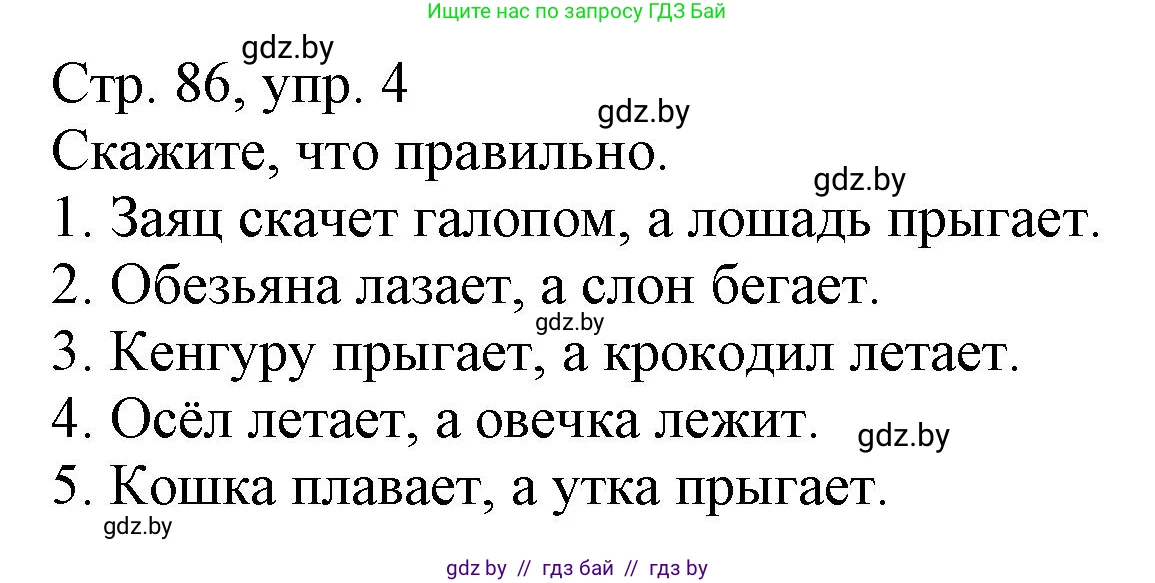 Ищите нас по запросу ГДЗ Бай

gdz.by

Стр. 86, упр. 4

gdz.by

Скажите, что правильно.

gdz.by

1. Заяц скачет галопом, а лошадь прыгает.

2. Обезьяна лазает, а слон бегает.

gdz.by

3. Кенгуру прыгает, а крокодил летает.

4. Осёл летает, а овечка лежит.

gdz.by

5. Кошка плавает, а утка прыгает.

gdz.by

gdz by // гдз бай // гдз by